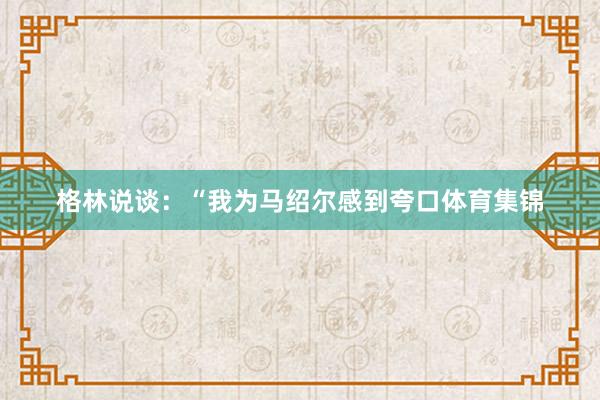 格林说谈：“我为马绍尔感到夸口体育集锦